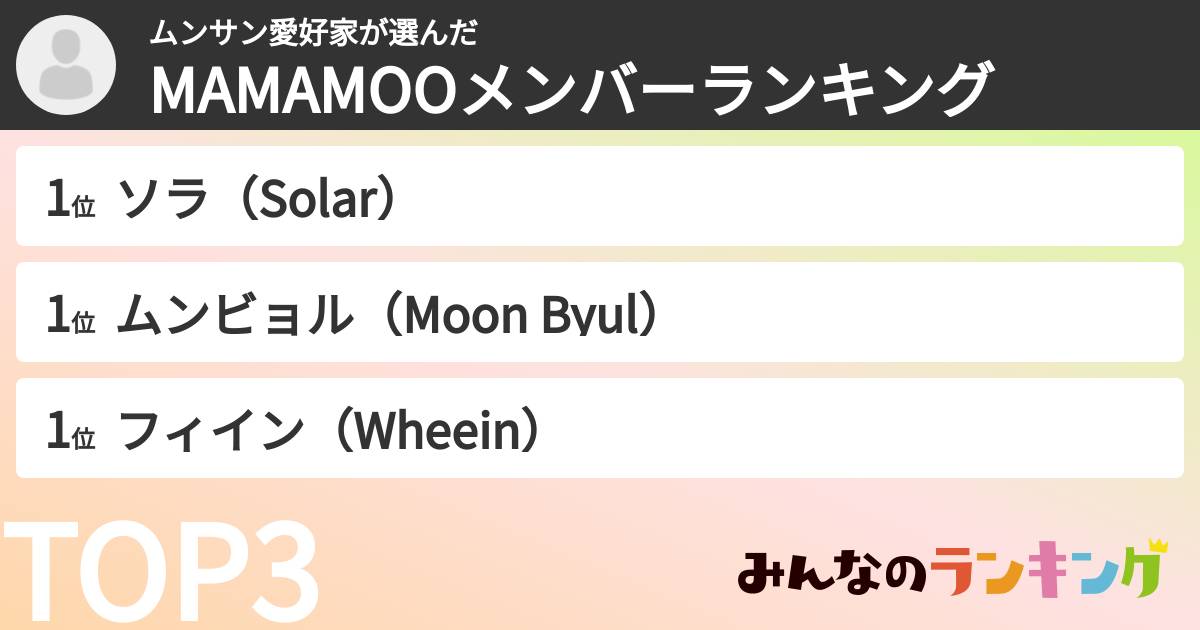 ムンサン愛好家が選んだ
MAMAMOOメンバーランキング

1位 ソラ（Solar）

1位 ムンビョル（Moon Byul）

1位 フィイン（Wheein）

TOP3

みんなのランキング